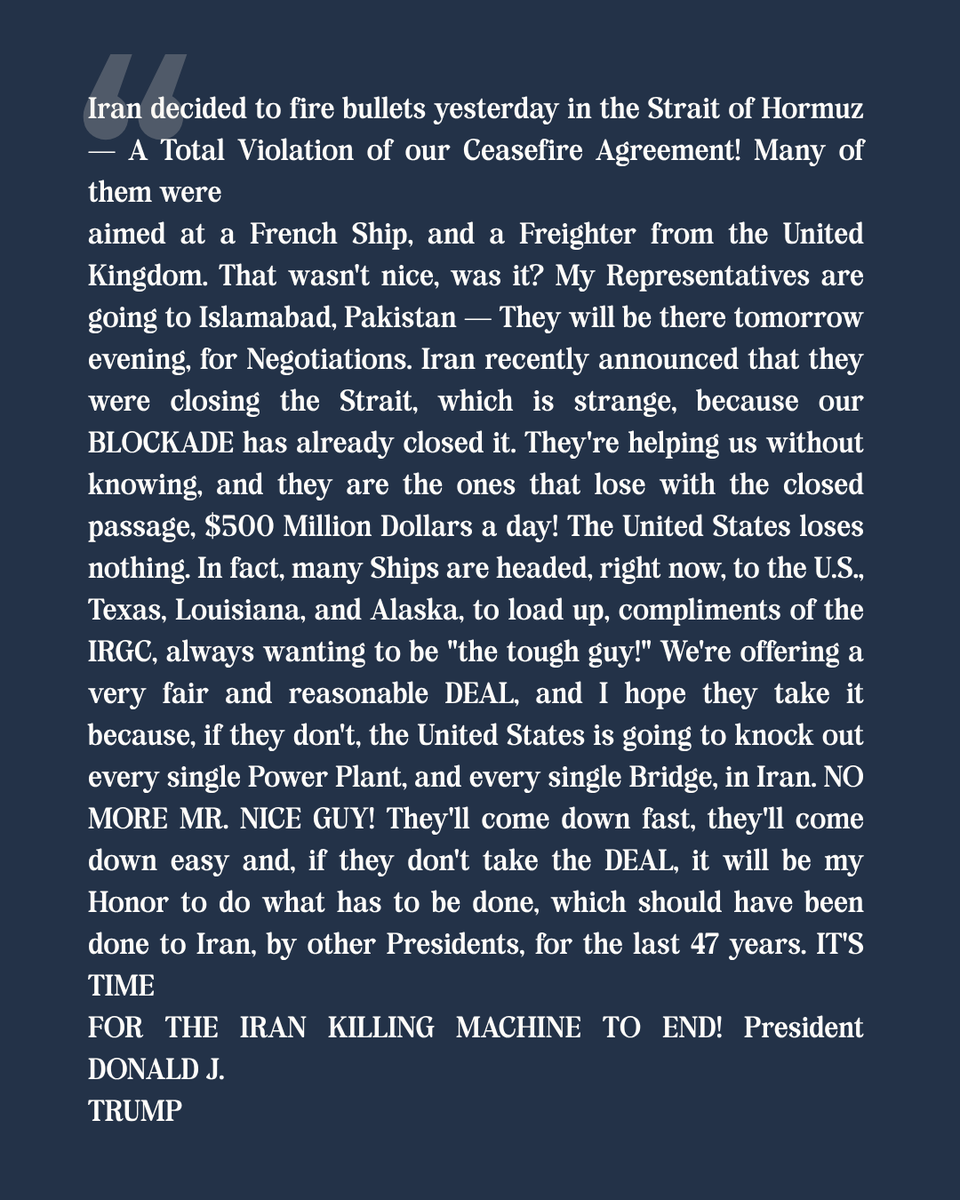 Iran decided to fire bullets yesterday in the Strait of Hormuz — A Total Violation of our Ceasefire Agreement! Many of them were
aimed at a French Ship, and a Freighter from the United Kingdom. That wasn't nice, was it? My Representatives are going to Islamabad, Pakistan — They will be there tomorrow evening, for Negotiations. Iran recently announced that they were closing the Strait, which is strange, because our BLOCKADE has already closed it. They're helping us without knowing, and they are the ones that lose with the closed passage, $500 Million Dollars a day! The United States loses nothing. In fact, many Ships are headed, right now, to the U.S., Texas, Louisiana, and Alaska, to load up, compliments of the IRGC, always wanting to be "the tough guy!" We're offering a very fair and reasonable DEAL, and I hope they take it because, if they don't, the United States is going to knock out every single Power Plant, and every single Bridge, in Iran. NO MORE MR. NICE GUY! They'll come down fast, they'll come down easy and, if they don't take the DEAL, it will be my Honor to do what has to be done, which should have been done to Iran, by other Presidents, for the last 47 years. IT'S TIME
FOR THE IRAN KILLING MACHINE TO END! President DONALD J.
TRUMP